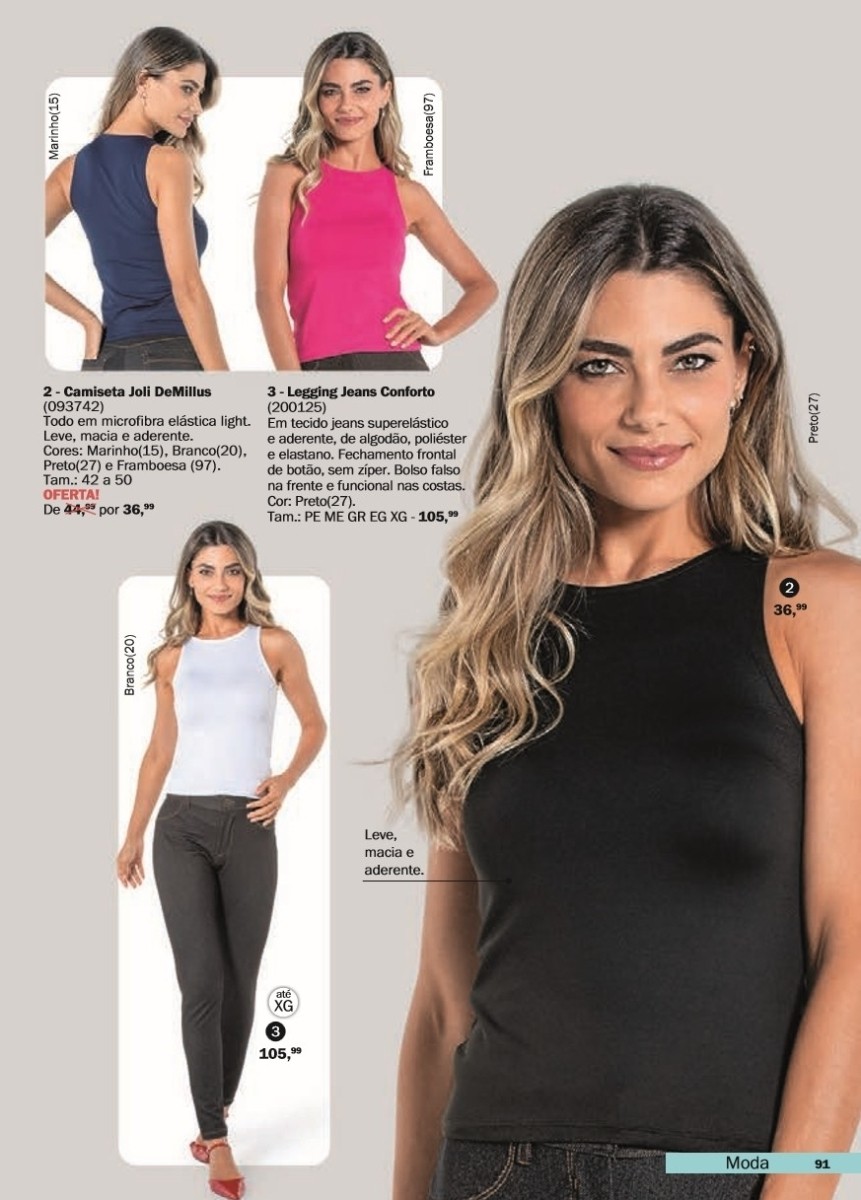 Marinho(15)

Framboesa(97)

2 - Camiseta Joli DeMillus
(093742)
Todo em microfibra elástica light. Leve, macia e aderente.
Cores: Marinho(15), Branco(20), Preto(27) e Framboesa (97).
Tam.: 42 a 50
OFERTA!
De 44,99 por 36,99

3 - Legging Jeans Conforto
(200125)
Em tecido jeans superelástico e aderente, de algodão, poliéster e elastano. Fechamento frontal de botão, sem zíper. Bolso falso na frente e funcional nas costas.
Cor: Preto(27).
Tam.: PE ME GR EG XG - 105,99

Preto(27)

2
36,99

Branco(20)

Leve,
macia e
aderente.

até
XG

3
105,99

Moda 91